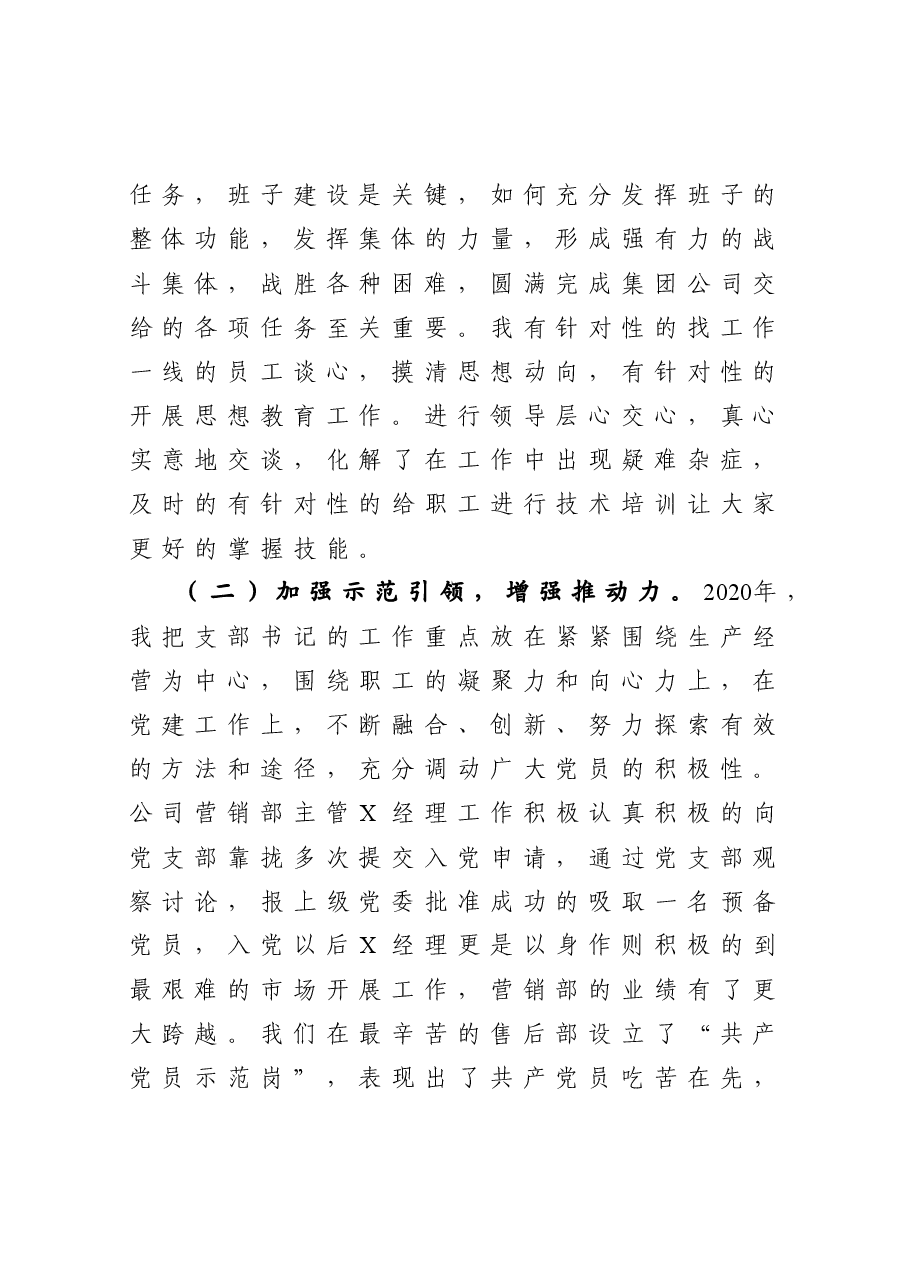 任务，班子建设是关键，如何充分发挥班子的整体功能，发挥集体的力量，形成强有力的战斗集体，战胜各种困难，圆满完成集团公司交给的各项任务至关重要。我有针对性的找工作一线的员工谈心，摸清思想动向，有针对性的开展思想教育工作。进行领导层心交心，真心实意地交谈，化解了在工作中出现疑难杂症，及时的有针对性的给职工进行技术培训让大家更好的掌握技能。

（二）加强示范引领，增强推动力。2020年，我把支部书记的工作重点放在紧紧围绕生产经营为中心，围绕职工的凝聚力和向心力上，在党建工作上，不断融合、创新、努力探索有效的方法和途径，充分调动广大党员的积极性。公司营销部主管X经理工作积极认真积极的向党支部靠拢多次提交入党申请，通过党支部观察讨论，报上级党委批准成功的吸取一名预备党员，入党以后X经理更是以身作则积极的到最艰难的市场开展工作，营销部的业绩有了更大跨越。我们在最辛苦的售后部设立了“共产党员示范岗”，表现出了共产党员吃苦在先，